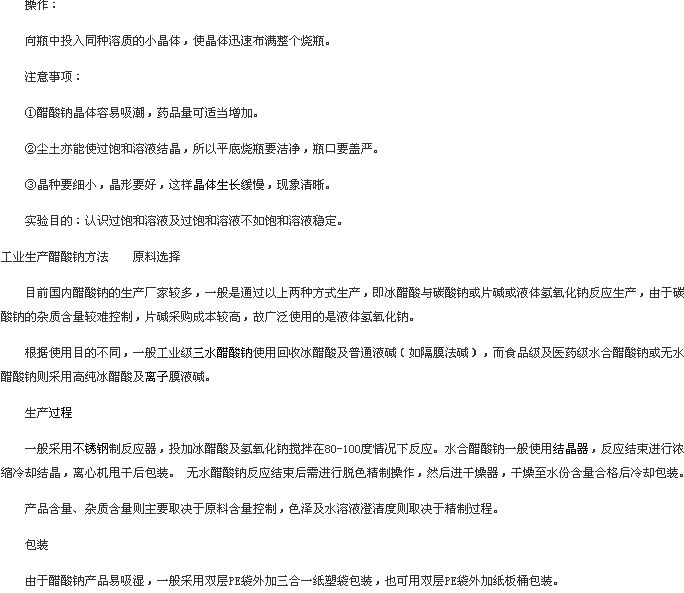 操作：

向瓶中投入同种溶质的小晶体，使晶体迅速布满整个烧瓶。

注意事项：

①醋酸钠晶体容易吸潮，药品量可适当增加。

②尘土亦能使过饱和溶液结晶，所以平底烧瓶要洁净，瓶口要盖严。

③晶种要细小，晶形要好，这样晶体生长缓慢，现象清晰。

实验目的：认识过饱和溶液及过饱和溶液不如饱和溶液稳定。

工业生产醋酸钠方法　　原料选择

目前国内醋酸钠的生产厂家较多，一般是通过以上两种方式生产，即冰醋酸与碳酸钠或片碱或液体氢氧化钠反应生产，由于碳酸钠的杂质含量较难控制，片碱采购成本较高，故广泛使用的是液体氢氧化钠。

根据使用目的不同，一般工业级三水醋酸钠使用回收冰醋酸及普通液碱（如隔膜法碱），而食品级及医药级水合醋酸钠或无水醋酸钠则采用高纯冰醋酸及离子膜液碱。

生产过程

一般采用不锈钢制反应器，投加冰醋酸及氢氧化钠搅拌在80-100度情况下反应。水合醋酸钠一般使用结晶器，反应结束进行浓缩冷却结晶，离心机甩干后包装。 无水醋酸钠反应结束后需进行脱色精制操作，然后进干燥器，干燥至水份含量合格后冷却包装。

产品含量、杂质含量则主要取决于原料含量控制，色泽及水溶液澄清度则取决于精制过程。

包装

由于醋酸钠产品易吸湿，一般采用双层PE袋外加三合一纸塑袋包装，也可用双层PE袋外加纸板桶包装。